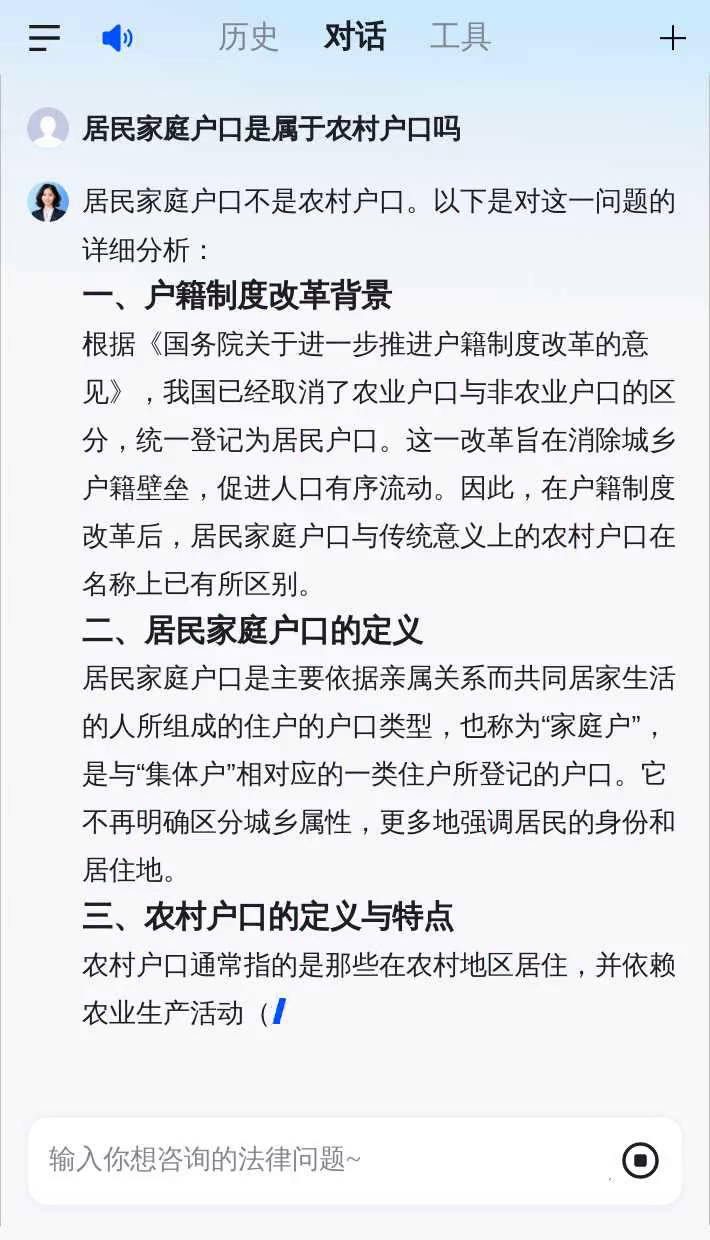 历史　对话　工具

居民家庭户口是属于农村户口吗

居民家庭户口不是农村户口。以下是对这一问题的详细分析：

一、户籍制度改革背景

根据《国务院关于进一步推进户籍制度改革的意见》，我国已经取消了农业户口与非农业户口的区分，统一登记为居民户口。这一改革旨在消除城乡户籍壁垒，促进人口有序流动。因此，在户籍制度改革后，居民家庭户口与传统意义上的农村户口在名称上已有所区别。

二、居民家庭户口的定义

居民家庭户口是主要依据亲属关系而共同居家生活的人所组成的住户的户口类型，也称为“家庭户”，是与“集体户”相对应的一类住户所登记的户口。它不再明确区分城乡属性，更多地强调居民的身份和居住地。

三、农村户口的定义与特点

农村户口通常指的是那些在农村地区居住，并依赖农业生产活动（

输入你想咨询的法律问题~